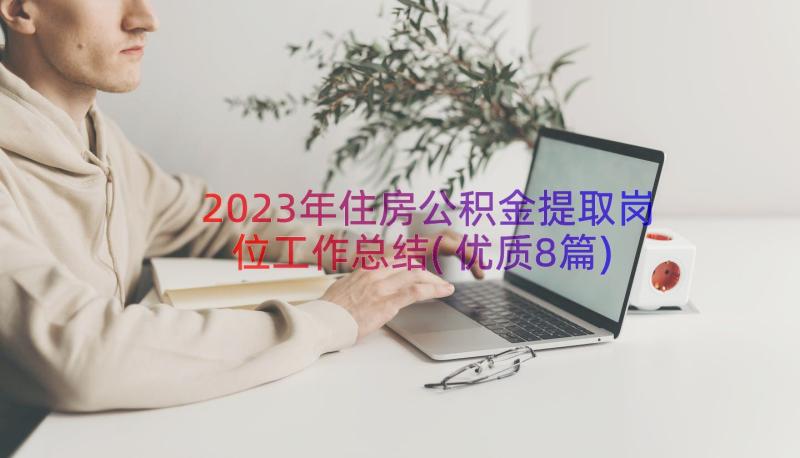 2023年住房公积金提取岗位工作总结(优质8篇)